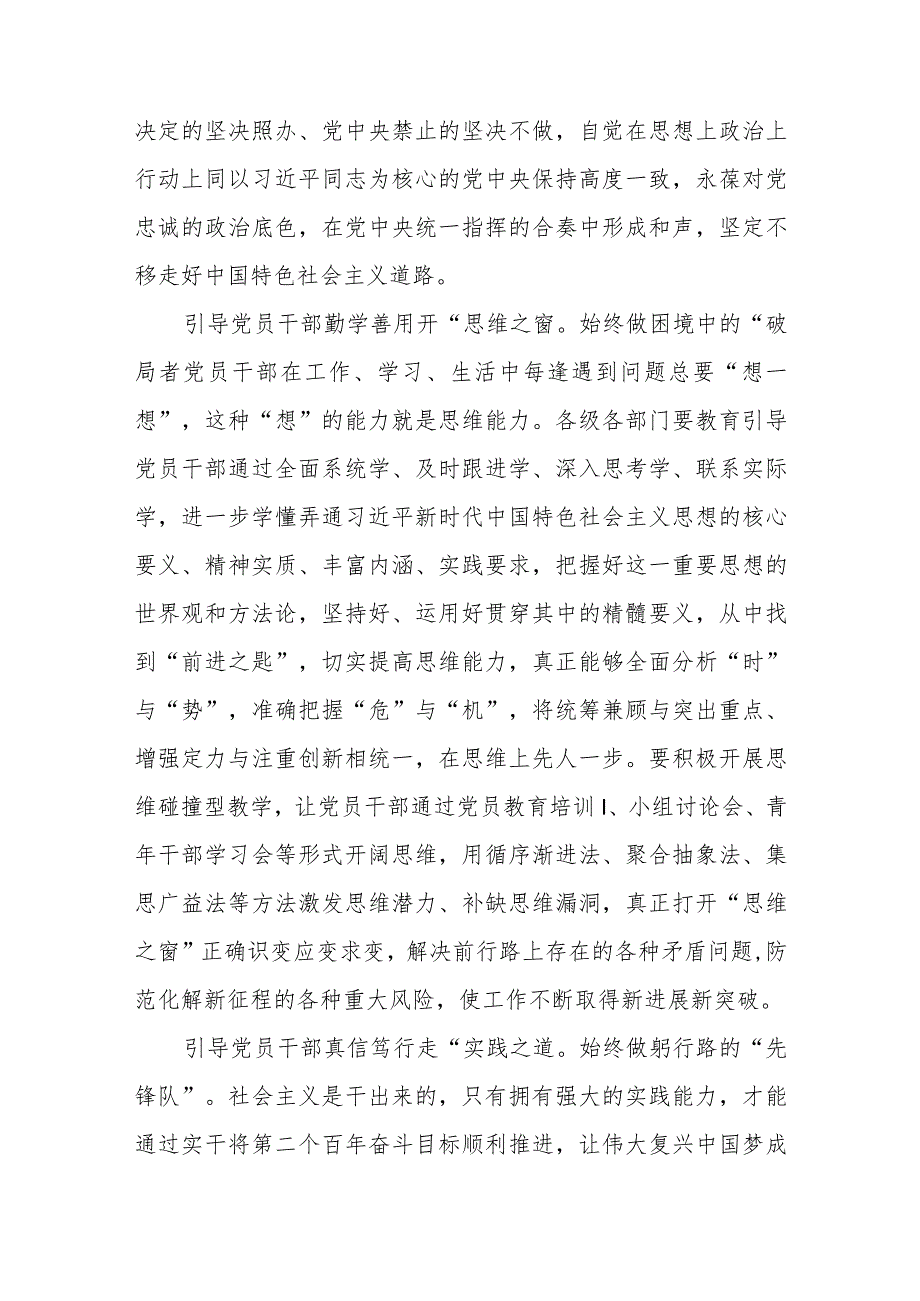 决定的坚决照办、党中央禁止的坚决不做，自觉在思想上政治上行动上同以习近平同志为核心的党中央保持高度一致，永葆对党忠诚的政治底色，在党中央统一指挥的合奏中形成和声，坚定不移走好中国特色社会主义道路。

引导党员干部勤学善用开“思维之窗。始终做困境中的“破局者党员干部在工作、学习、生活中每逢遇到问题总要“想一想”，这种“想”的能力就是思维能力。各级各部门要教育引导党员干部通过全面系统学、及时跟进学、深入思考学、联系实际学，进一步学懂弄通习近平新时代中国特色社会主义思想的核心要义、精神实质、丰富内涵、实践要求，把握好这一重要思想的世界观和方法论，坚持好、运用好贯穿其中的精髓要义，从中找到“前进之匙”，切实提高思维能力，真正能够全面分析“时”与“势”，准确把握“危”与“机”，将统筹兼顾与突出重点、增强定力与注重创新相统一，在思维上先人一步。要积极开展思维碰撞型教学，让党员干部通过党员教育培训I、小组讨论会、青年干部学习会等形式开阔思维，用循序渐进法、聚合抽象法、集思广益法等方法激发思维潜力、补缺思维漏洞，真正打开“思维之窗”正确识变应变求变，解决前行路上存在的各种矛盾问题,防范化解新征程的各种重大风险，使工作不断取得新进展新突破。

引导党员干部真信笃行走“实践之道。始终做躬行路的“先锋队”。社会主义是干出来的，只有拥有强大的实践能力，才能通过实干将第二个百年奋斗目标顺利推进，让伟大复兴中国梦成